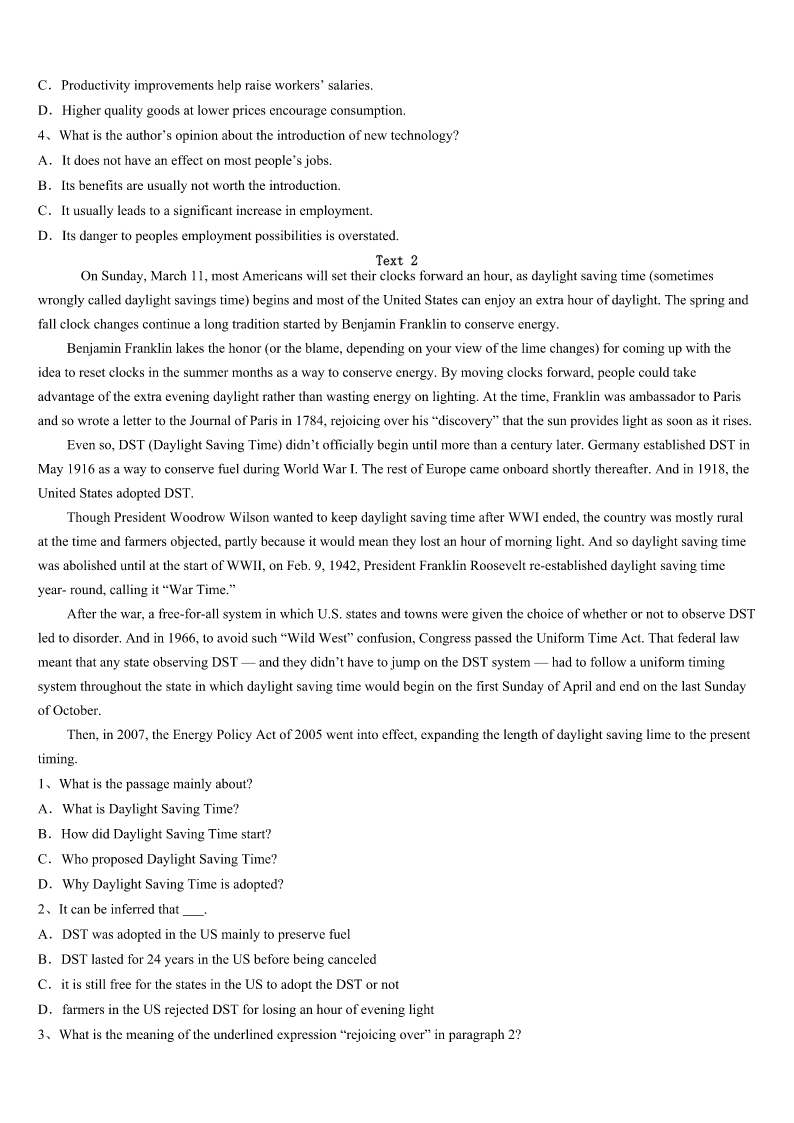 C．Productivity improvements help raise workers' salaries.
D．Higher quality goods at lower prices encourage consumption.
4、What is the author's opinion about the introduction of new technology?
A．It does not have an effect on most people's jobs.
B．Its benefits are usually not worth the introduction.
C．It usually leads to a significant increase in employment.
D．Its danger to peoples employment possibilities is overstated.

Text 2

On Sunday, March 11, most Americans will set their clocks forward an hour, as daylight saving time (sometimes wrongly called daylight savings time) begins and most of the United States can enjoy an extra hour of daylight. The spring and fall clock changes continue a long tradition started by Benjamin Franklin to conserve energy.

Benjamin Franklin lakes the honor (or the blame, depending on your view of the lime changes) for coming up with the idea to reset clocks in the summer months as a way to conserve energy. By moving clocks forward, people could take advantage of the extra evening daylight rather than wasting energy on lighting. At the time, Franklin was ambassador to Paris and so wrote a letter to the Journal of Paris in 1784, rejoicing over his "discovery" that the sun provides light as soon as it rises.

Even so, DST (Daylight Saving Time) didn't officially begin until more than a century later. Germany established DST in May 1916 as a way to conserve fuel during World War I. The rest of Europe came onboard shortly thereafter. And in 1918, the United States adopted DST.

Though President Woodrow Wilson wanted to keep daylight saving time after WWI ended, the country was mostly rural at the time and farmers objected, partly because it would mean they lost an hour of morning light. And so daylight saving time was abolished until at the start of WWII, on Feb. 9, 1942, President Franklin Roosevelt re-established daylight saving time year- round, calling it "War Time."

After the war, a free-for-all system in which U.S. states and towns were given the choice of whether or not to observe DST led to disorder. And in 1966, to avoid such "Wild West" confusion, Congress passed the Uniform Time Act. That federal law meant that any state observing DST — and they didn't have to jump on the DST system — had to follow a uniform timing system throughout the state in which daylight saving time would begin on the first Sunday of April and end on the last Sunday of October.

Then, in 2007, the Energy Policy Act of 2005 went into effect, expanding the length of daylight saving lime to the present timing.
1、What is the passage mainly about?
A．What is Daylight Saving Time?
B．How did Daylight Saving Time start?
C．Who proposed Daylight Saving Time?
D．Why Daylight Saving Time is adopted?
2、It can be inferred that ___.
A．DST was adopted in the US mainly to preserve fuel
B．DST lasted for 24 years in the US before being canceled
C．it is still free for the states in the US to adopt the DST or not
D．farmers in the US rejected DST for losing an hour of evening light
3、What is the meaning of the underlined expression "rejoicing over" in paragraph 2?